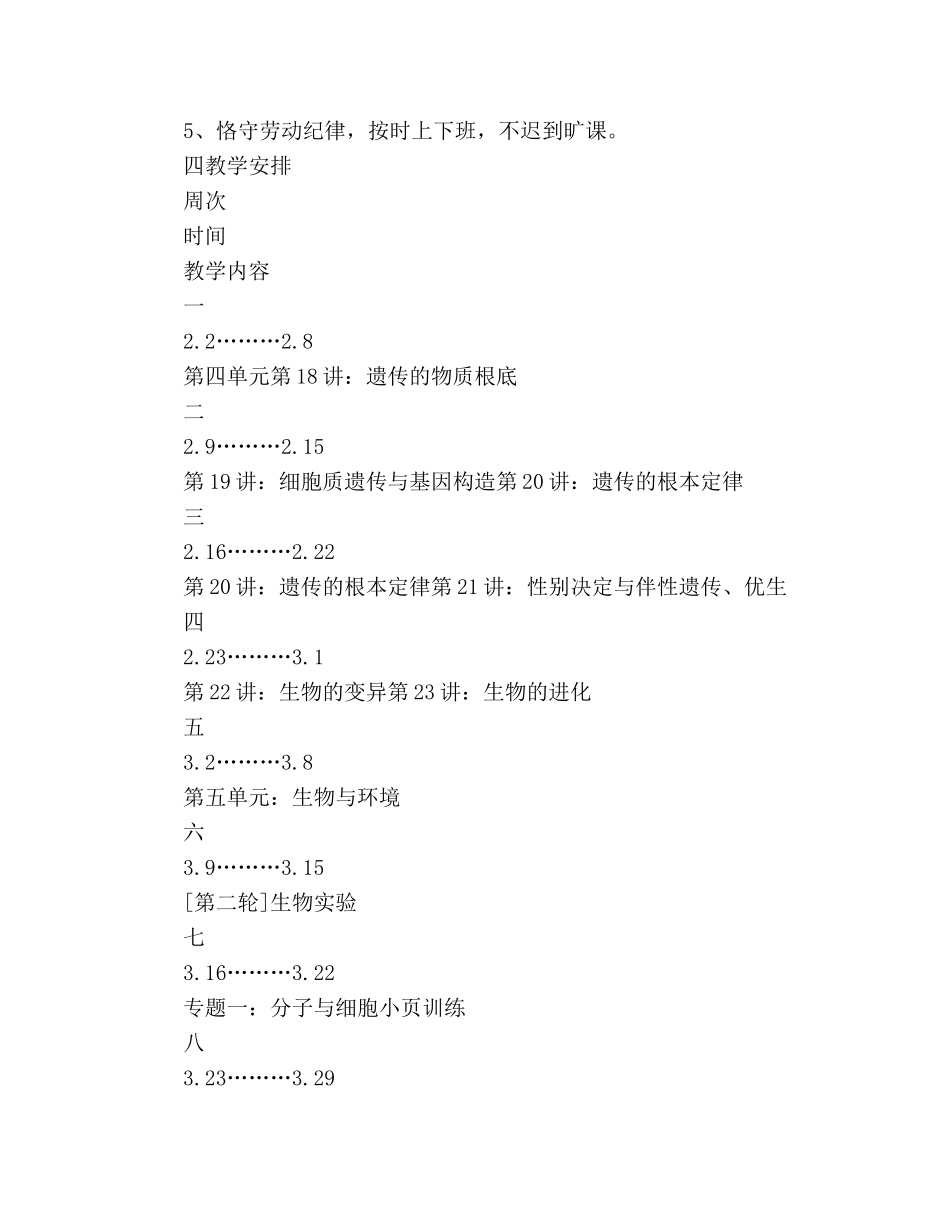 5、恪守劳动纪律，按时上下班，不迟到旷课。
四教学安排
周次
时间
教学内容
一
2.2………2.8
第四单元第18讲：遗传的物质根底
二
2.9………2.15
第19讲：细胞质遗传与基因构造第20讲：遗传的根本定律
三
2.16………2.22
第20讲：遗传的根本定律第21讲：性别决定与伴性遗传、优生
四
2.23………3.1
第22讲：生物的变异第23讲：生物的进化
五
3.2………3.8
第五单元：生物与环境
六
3.9………3.15
[第二轮]生物实验
七
3.16………3.22
专题一：分子与细胞小页训练
八
3.23………3.29